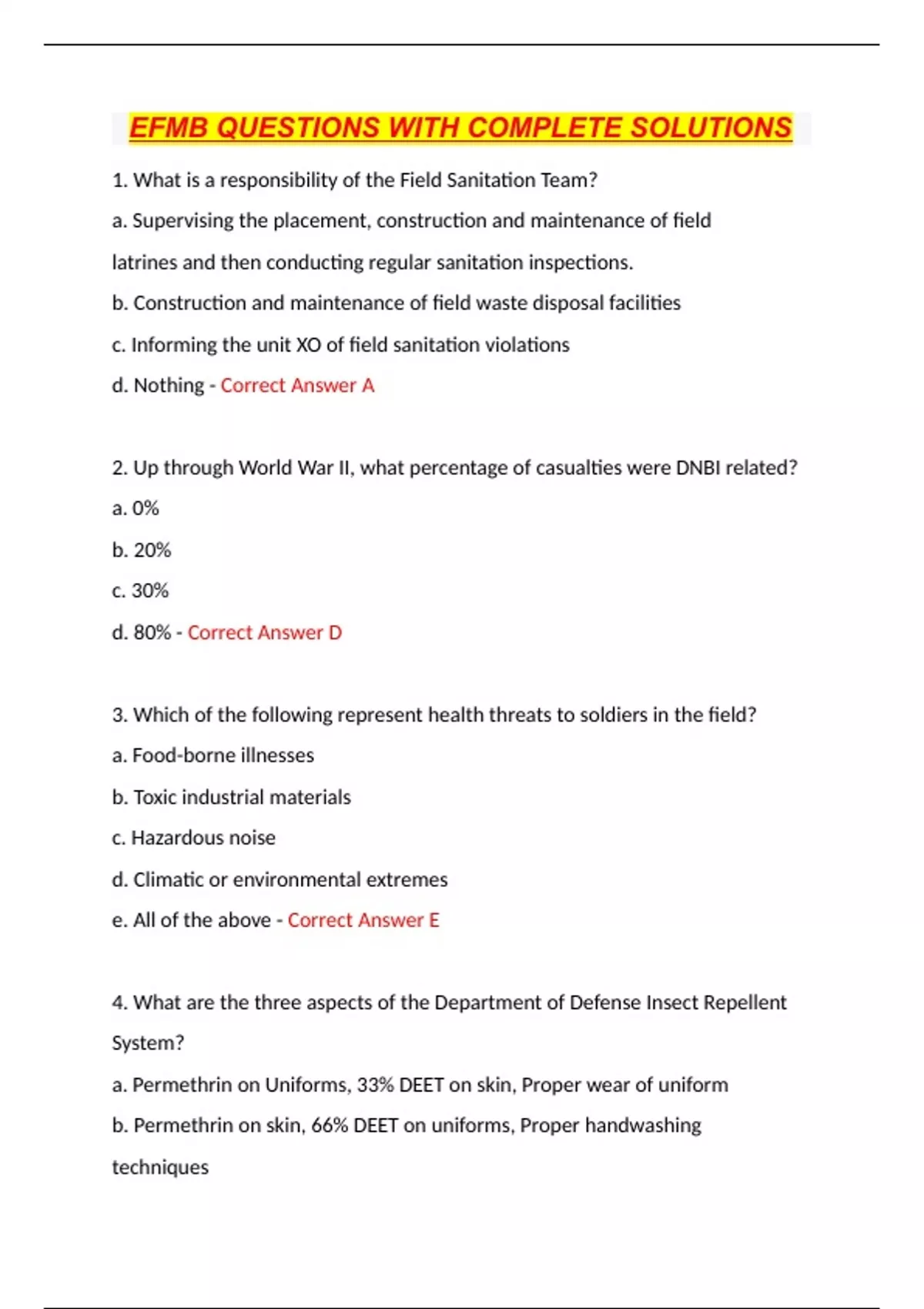 EFMB QUESTIONS WITH COMPLETE SOLUTIONS

1. What is a responsibility of the Field Sanitation Team?

a. Supervising the placement, construction and maintenance of field latrines and then conducting regular sanitation inspections.

b. Construction and maintenance of field waste disposal facilities

c. Informing the unit XO of field sanitation violations

d. Nothing - Correct Answer A

2. Up through World War II, what percentage of casualties were DNBI related?

a. 0%

b. 20%

c. 30%

d. 80% - Correct Answer D

3. Which of the following represent health threats to soldiers in the field?

a. Food-borne illnesses

b. Toxic industrial materials

c. Hazardous noise

d. Climatic or environmental extremes

e. All of the above - Correct Answer E

4. What are the three aspects of the Department of Defense Insect Repellent System?

a. Permethrin on Uniforms, 33% DEET on skin, Proper wear of uniform

b. Permethrin on skin, 66% DEET on uniforms, Proper handwashing techniques